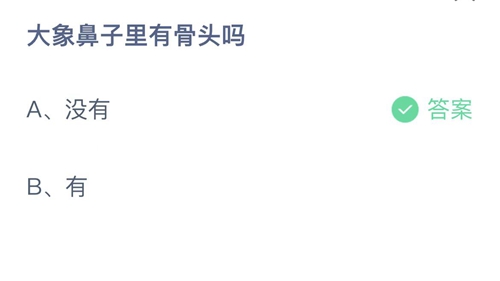 大象鼻子里有骨头吗

A、没有

答案

B、有